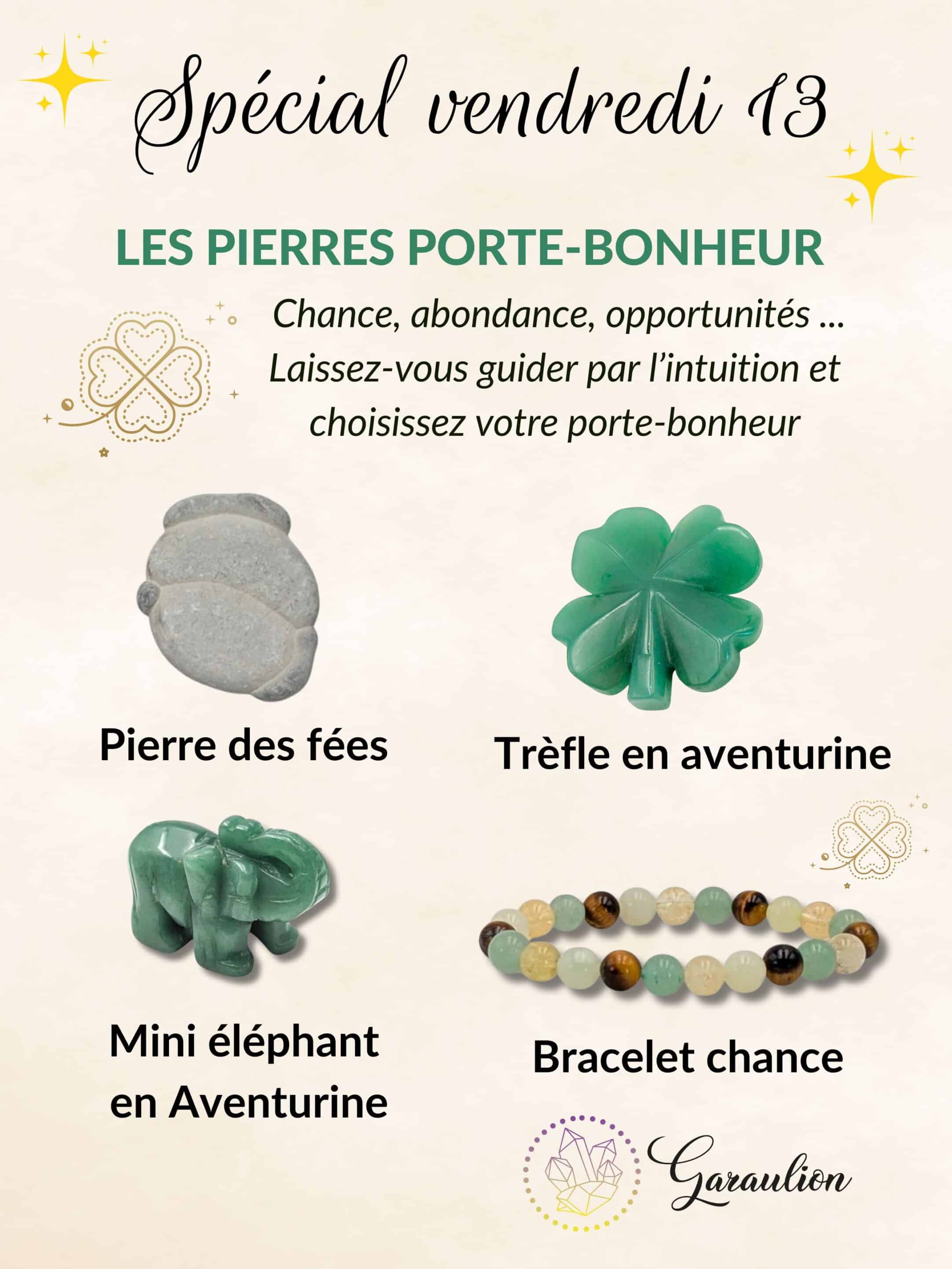 Spécial vendredi 13

LES PIERRES PORTE-BONHEUR

Chance, abondance, opportunités ...
Laissez-vous guider par l'intuition et choisissez votre porte-bonheur

Pierre des fées

Trèfle en aventurine

Mini éléphant en Aventurine

Bracelet chance

Garaulion